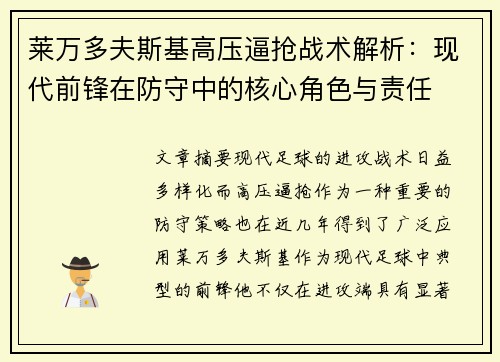 莱万多夫斯基高压逼抢战术解析：现代前锋在防守中的核心角色与责任

文章摘要现代足球的进攻战术日益多样化而高压逼抢作为一种重要的防守策略也在近几年得到了广泛应用莱万多夫斯基作为现代足球中典型的前锋他不仅在进攻端具有显著